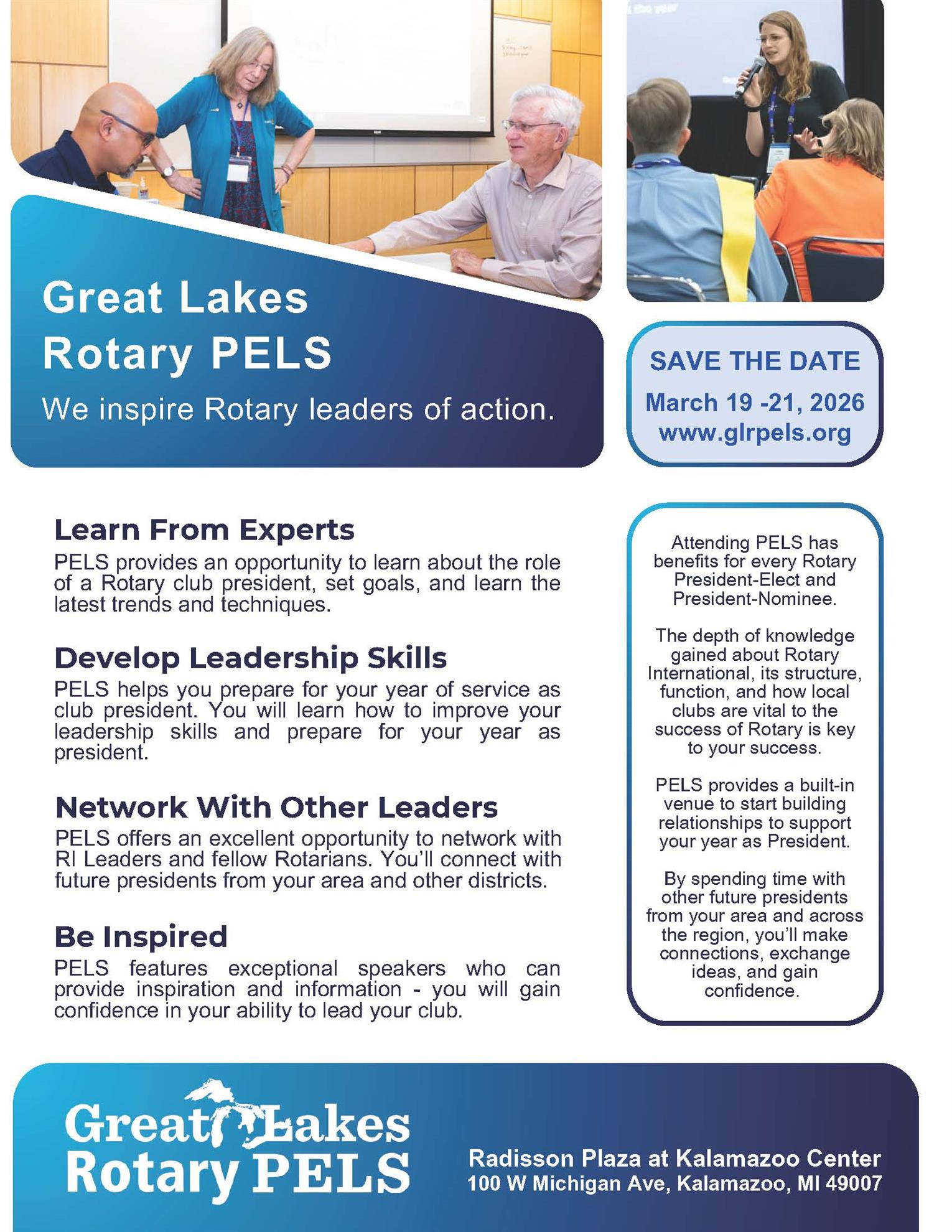 Great Lakes
Rotary PELS

We inspire Rotary leaders of action.

SAVE THE DATE
March 19 -21, 2026
www.glrpels.org

Learn From Experts

PELS provides an opportunity to learn about the role of a Rotary club president, set goals, and learn the latest trends and techniques.

Develop Leadership Skills

PELS helps you prepare for your year of service as club president. You will learn how to improve your leadership skills and prepare for your year as president.

Network With Other Leaders

PELS offers an excellent opportunity to network with RI Leaders and fellow Rotarians. You'll connect with future presidents from your area and other districts.

Be Inspired

PELS features exceptional speakers who can provide inspiration and information - you will gain confidence in your ability to lead your club.

Attending PELS has benefits for every Rotary President-Elect and President-Nominee.

The depth of knowledge gained about Rotary International, its structure, function, and how local clubs are vital to the success of Rotary is key to your success.

PELS provides a built-in venue to start building relationships to support your year as President.

By spending time with other future presidents from your area and across the region, you'll make connections, exchange ideas, and gain confidence.

Great Lakes
Rotary PELS

Radisson Plaza at Kalamazoo Center
100 W Michigan Ave, Kalamazoo, MI 49007